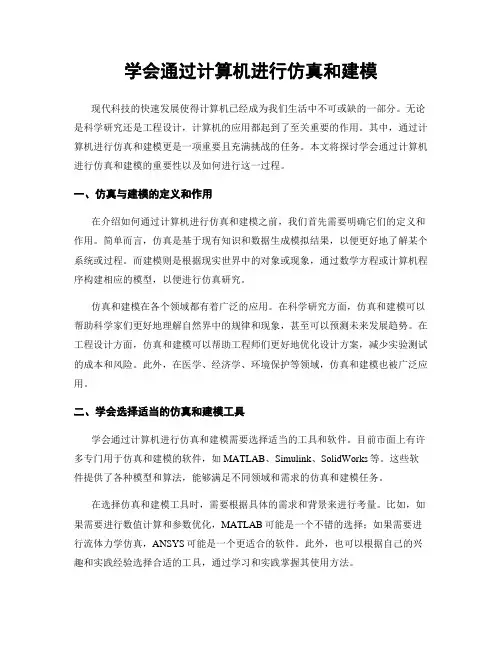 学会通过计算机进行仿真和建模

现代科技的快速发展使得计算机已经成为我们生活中不可或缺的一部分。无论是科学研究还是工程设计，计算机的应用都起到了至关重要的作用。其中，通过计算机进行仿真和建模更是一项重要且充满挑战的任务。本文将探讨学会通过计算机进行仿真和建模的重要性以及如何进行这一过程。

一、仿真与建模的定义和作用

在介绍如何通过计算机进行仿真和建模之前，我们首先需要明确它们的定义和作用。简单而言，仿真是基于现有知识和数据生成模拟结果，以便更好地了解某个系统或过程。而建模则是根据现实世界中的对象或现象，通过数学方程或计算机程序构建相应的模型，以便进行仿真研究。

仿真和建模在各个领域都有着广泛的应用。在科学研究方面，仿真和建模可以帮助科学家们更好地理解自然界中的规律和现象，甚至可以预测未来发展趋势。在工程设计方面，仿真和建模可以帮助工程师们更好地优化设计方案，减少实验测试的成本和风险。此外，在医学、经济学、环境保护等领域，仿真和建模也被广泛应用。

二、学会选择适当的仿真和建模工具

学会通过计算机进行仿真和建模需要选择适当的工具和软件。目前市面上有许多专门用于仿真和建模的软件，如 MATLAB、Simulink、SolidWorks 等。这些软件提供了各种模型和算法，能够满足不同领域和需求的仿真和建模任务。

在选择仿真和建模工具时，需要根据具体的需求和背景来进行考量。比如，如果需要进行数值计算和参数优化，MATLAB 可能是一个不错的选择；如果需要进行流体力学仿真，ANSYS 可能是一个更适合的软件。此外，也可以根据自己的兴趣和实践经验选择合适的工具，通过学习和实践掌握其使用方法。